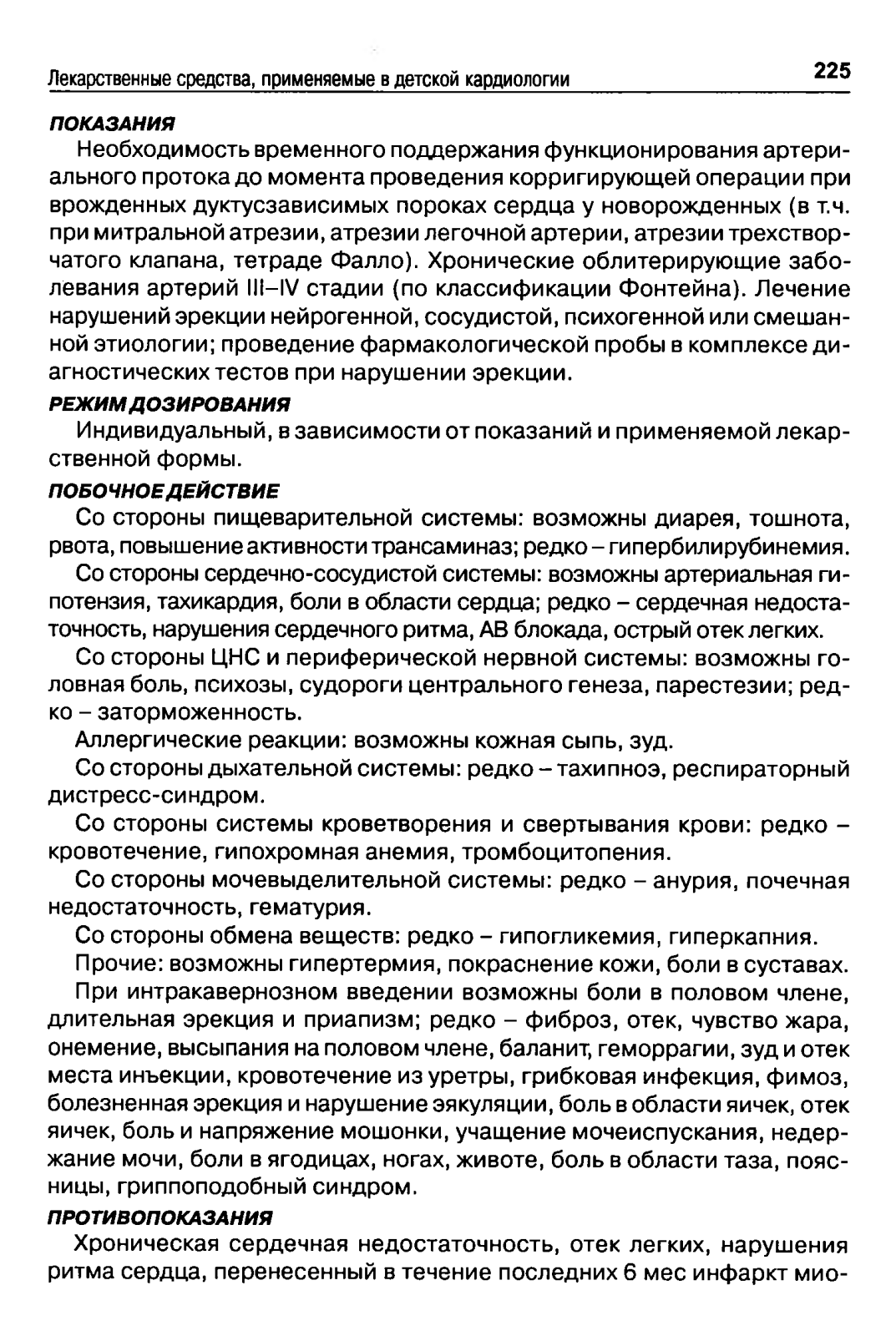 Лекарственные средства, применяемые в детской кардиологии 225

ПОКАЗАНИЯ

Необходимость временного поддержания функционирования артериального протока до момента проведения корригирующей операции при врожденных дуктусзависимых пороках сердца у новорожденных (в т.ч. при митральной атрезии, атрезии легочной артерии, атрезии трехстворчатого клапана, тетраде Фалло). Хронические облитерирующие заболевания артерий III–IV стадии (по классификации Фонтейна). Лечение нарушений эрекции нейрогенной, сосудистой, психогенной или смешанной этиологии; проведение фармакологической пробы в комплексе диагностических тестов при нарушении эрекции.

РЕЖИМ ДОЗИРОВАНИЯ

Индивидуальный, в зависимости от показаний и применяемой лекарственной формы.

ПОБОЧНОЕ ДЕЙСТВИЕ

Со стороны пищеварительной системы: возможны диарея, тошнота, рвота, повышение активности трансаминаз; редко – гипербилирубинемия.

Со стороны сердечно-сосудистой системы: возможны артериальная гипотензия, тахикардия, боли в области сердца; редко – сердечная недостаточность, нарушения сердечного ритма, АВ блокада, острый отек легких.

Со стороны ЦНС и периферической нервной системы: возможны головная боль, психозы, судороги центрального генеза, парестезии; редко – заторможенность.

Аллергические реакции: возможны кожная сыпь, зуд.

Со стороны дыхательной системы: редко – тахипноэ, респираторный дистресс-синдром.

Со стороны системы кроветворения и свертывания крови: редко – кровотечение, гипохромная анемия, тромбоцитопения.

Со стороны мочевыделительной системы: редко – анурия, почечная недостаточность, гематурия.

Со стороны обмена веществ: редко – гипогликемия, гиперкапния.

Прочие: возможны гипертермия, покраснение кожи, боли в суставах.

При интракавернозном введении возможны боли в половом члене, длительная эрекция и приапизм; редко – фиброз, отек, чувство жара, онемение, высыпания на половом члене, баланит, геморрагии, зуд и отек места инъекции, кровотечение из уретры, грибковая инфекция, фимоз, болезненная эрекция и нарушение эякуляции, боль в области яичек, отек яичек, боль и напряжение мошонки, учащение мочеиспускания, недержание мочи, боли в ягодицах, ногах, животе, боль в области таза, поясницы, гриппоподобный синдром.

ПРОТИВОПОКАЗАНИЯ

Хроническая сердечная недостаточность, отек легких, нарушения ритма сердца, перенесенный в течение последних 6 мес инфаркт мио-